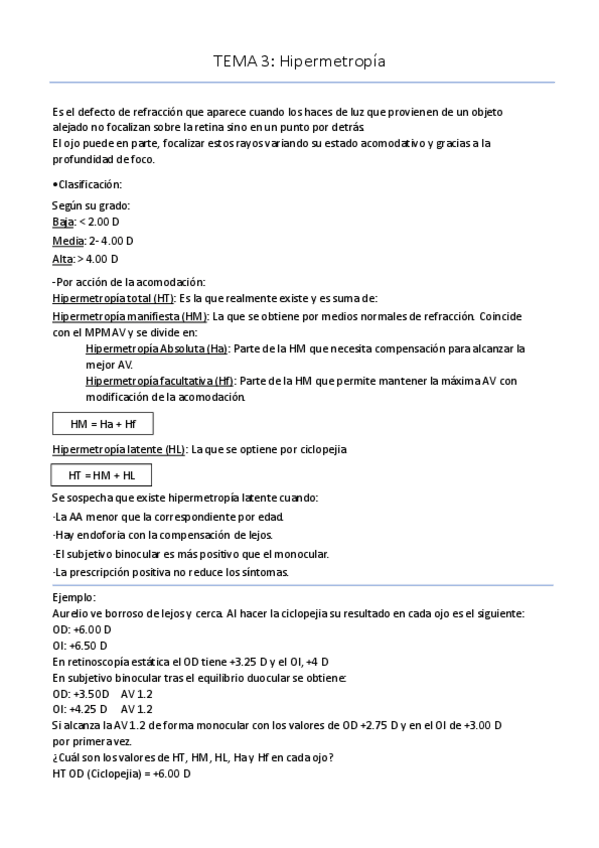 TEMA 3: Hipermetropía

Es el defecto de refracción que aparece cuando los haces de luz que provienen de un objeto alejado no focalizan sobre la retina sino en un punto por detrás.
El ojo puede en parte, focalizar estos rayos variando su estado acomodativo y gracias a la profundidad de foco.

•Clasificación:

Según su grado:
Baja: < 2.00 D
Media: 2- 4.00 D
Alta: > 4.00 D

-Por acción de la acomodación:
Hipermetropía total (HT): Es la que realmente existe y es suma de:
Hipermetropía manifiesta (HM): La que se obtiene por medios normales de refracción. Coincide con el MPMAV y se divide en:
Hipermetropía Absoluta (Ha): Parte de la HM que necesita compensación para alcanzar la mejor AV.
Hipermetropía facultativa (Hf): Parte de la HM que permite mantener la máxima AV con modificación de la acomodación.

HM = Ha + Hf

Hipermetropía latente (HL): La que se optiene por ciclopejia

HT = HM + HL

Se sospecha que existe hipermetropía latente cuando:
·La AA menor que la correspondiente por edad.
·Hay endoforia con la compensación de lejos.
·El subjetivo binocular es más positivo que el monocular.
·La prescripción positiva no reduce los síntomas.

Ejemplo:
Aurelio ve borroso de lejos y cerca. Al hacer la ciclopejia su resultado en cada ojo es el siguiente:
OD: +6.00 D
OI: +6.50 D
En retinoscopía estática el OD tiene +3.25 D y el OI, +4 D
En subjetivo binocular tras el equilibrio duocular se obtiene:
OD: +3.50D AV 1.2
OI: +4.25 D AV 1.2
Si alcanza la AV 1.2 de forma monocular con los valores de OD +2.75 D y en el OI de +3.00 D por primera vez.
¿Cuál son los valores de HT, HM, HL, Ha y Hf en cada ojo?
HT OD (Ciclopejia) = +6.00 D